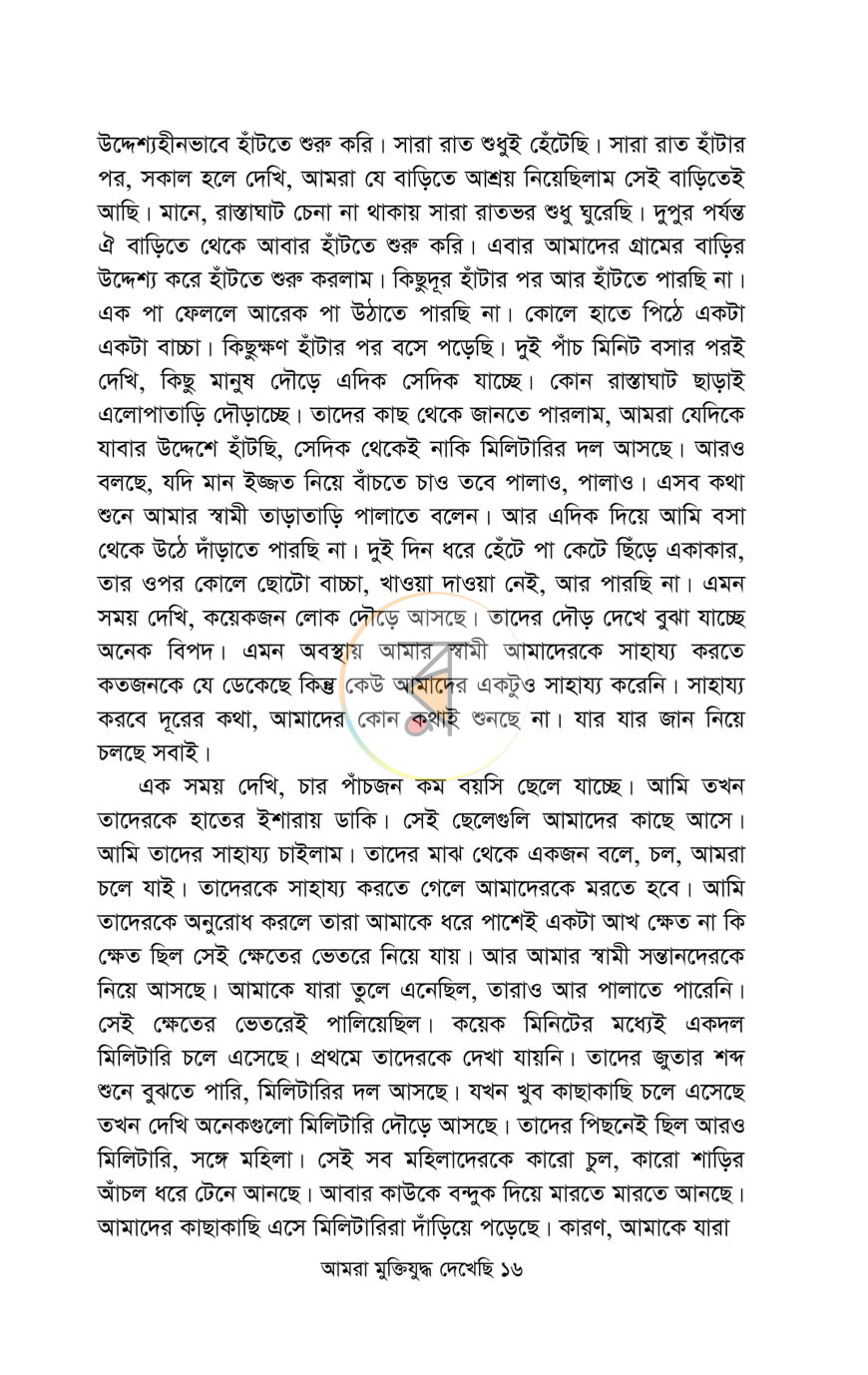 উদ্দেশ্যহীনভাবে হাঁটতে শুরু করি। সারা রাত শুধুই হেঁটেছি। সারা রাত হাঁটার পর, সকাল হলে দেখি, আমরা যে বাড়িতে আশ্রয় নিয়েছিলাম সেই বাড়িতেই আছি। মানে, রাস্তাঘাট চেনা না থাকায় সারা রাতভর শুধু ঘুরেছি। দুপুর পর্যন্ত ঐ বাড়িতে থেকে আবার হাঁটতে শুরু করি। এবার আমাদের গ্রামের বাড়ির উদ্দেশ্য করে হাঁটতে শুরু করলাম। কিছুদূর হাঁটার পর আর হাঁটতে পারছি না। এক পা ফেললে আরেক পা উঠাতে পারছি না। কোলে হাতে পিঠে একটা একটা বাচ্চা। কিছুক্ষণ হাঁটার পর বসে পড়েছি। দুই পাঁচ মিনিট বসার পরই দেখি, কিছু মানুষ দৌড়ে এদিক সেদিক যাচ্ছে। কোন রাস্তাঘাট ছাড়াই এলোপাতাড়ি দৌড়াচ্ছে। তাদের কাছ থেকে জানতে পারলাম, আমরা যেদিকে যাবার উদ্দেশে হাঁটছি, সেদিক থেকেই নাকি মিলিটারির দল আসছে। আরও বলছে, যদি মান ইজ্জত নিয়ে বাঁচতে চাও তবে পালাও, পালাও। এসব কথা শুনে আমার স্বামী তাড়াতাড়ি পালাতে বলেন। আর এদিক দিয়ে আমি বসা থেকে উঠে দাঁড়াতে পারছি না। দুই দিন ধরে হেঁটে পা কেটে ছিঁড়ে একাকার, তার ওপর কোলে ছোটো বাচ্চা, খাওয়া দাওয়া নেই, আর পারছি না। এমন সময় দেখি, কয়েকজন লোক দৌড়ে আসছে। তাদের দৌড় দেখে বুঝা যাচ্ছে অনেক বিপদ। এমন অবস্থায় আমার স্বামী আমাদেরকে সাহায্য করতে কতজনকে যে ডেকেছে কিন্তু কেউ আমাদের একটুও সাহায্য করেনি। সাহায্য করবে দূরের কথা, আমাদের কোন কথাই শুনছে না। যার যার জান নিয়ে চলছে সবাই।

এক সময় দেখি, চার পাঁচজন কম বয়সি ছেলে যাচ্ছে। আমি তখন তাদেরকে হাতের ইশারায় ডাকি। সেই ছেলেগুলি আমাদের কাছে আসে। আমি তাদের সাহায্য চাইলাম। তাদের মাঝ থেকে একজন বলে, চল, আমরা চলে যাই। তাদেরকে সাহায্য করতে গেলে আমাদেরকে মরতে হবে। আমি তাদেরকে অনুরোধ করলে তারা আমাকে ধরে পাশেই একটা আখ ক্ষেত না কি ক্ষেত ছিল সেই ক্ষেতের ভেতরে নিয়ে যায়। আর আমার স্বামী সন্তানদেরকে নিয়ে আসছে। আমাকে যারা তুলে এনেছিল, তারাও আর পালাতে পারেনি। সেই ক্ষেতের ভেতরেই পালিয়েছিল। কয়েক মিনিটের মধ্যেই একদল মিলিটারি চলে এসেছে। প্রথমে তাদেরকে দেখা যায়নি। তাদের জুতার শব্দ শুনে বুঝতে পারি, মিলিটারির দল আসছে। যখন খুব কাছাকাছি চলে এসেছে তখন দেখি অনেকগুলো মিলিটারি দৌড়ে আসছে। তাদের পিছনেই ছিল আরও মিলিটারি, সঙ্গে মহিলা। সেই সব মহিলাদেরকে কারো চুল, কারো শাড়ির আঁচল ধরে টেনে আনছে। আবার কাউকে বন্দুক দিয়ে মারতে মারতে আনছে। আমাদের কাছাকাছি এসে মিলিটারিরা দাঁড়িয়ে পড়েছে। কারণ, আমাকে যারা

আমরা মুক্তিযুদ্ধ দেখেছি ১৬